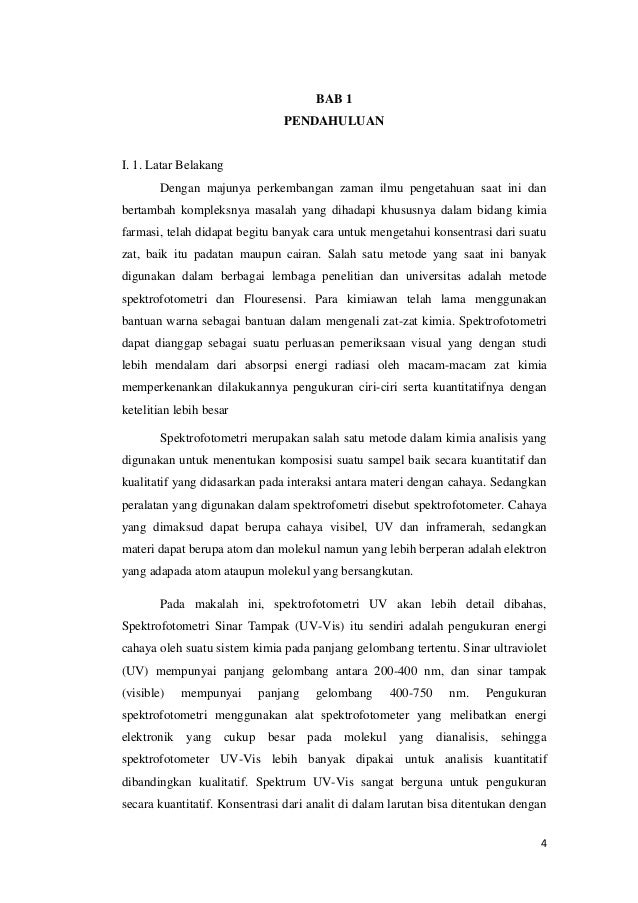 BAB 1
PENDAHULUAN

I. 1. Latar Belakang

Dengan majunya perkembangan zaman ilmu pengetahuan saat ini dan bertambah kompleksnya masalah yang dihadapi khususnya dalam bidang kimia farmasi, telah didapat begitu banyak cara untuk mengetahui konsentrasi dari suatu zat, baik itu padatan maupun cairan. Salah satu metode yang saat ini banyak digunakan dalam berbagai lembaga penelitian dan universitas adalah metode spektrofotometri dan Flouresensi. Para kimiawan telah lama menggunakan bantuan warna sebagai bantuan dalam mengenali zat-zat kimia. Spektrofotometri dapat dianggap sebagai suatu perluasan pemeriksaan visual yang dengan studi lebih mendalam dari absorpsi energi radiasi oleh macam-macam zat kimia memperkenankan dilakukannya pengukuran ciri-ciri serta kuantitatifnya dengan ketelitian lebih besar

Spektrofotometri merupakan salah satu metode dalam kimia analisis yang digunakan untuk menentukan komposisi suatu sampel baik secara kuantitatif dan kualitatif yang didasarkan pada interaksi antara materi dengan cahaya. Sedangkan peralatan yang digunakan dalam spektrofometri disebut spektrofotometer. Cahaya yang dimaksud dapat berupa cahaya visibel, UV dan inframerah, sedangkan materi dapat berupa atom dan molekul namun yang lebih berperan adalah elektron yang adapada atom ataupun molekul yang bersangkutan.

Pada makalah ini, spektrofotometri UV akan lebih detail dibahas, Spektrofotometri Sinar Tampak (UV-Vis) itu sendiri adalah pengukuran energi cahaya oleh suatu sistem kimia pada panjang gelombang tertentu. Sinar ultraviolet (UV) mempunyai panjang gelombang antara 200-400 nm, dan sinar tampak (visible) mempunyai panjang gelombang 400-750 nm. Pengukuran spektrofotometri menggunakan alat spektrofotometer yang melibatkan energi elektronik yang cukup besar pada molekul yang dianalisis, sehingga spektrofotometer UV-Vis lebih banyak dipakai untuk analisis kuantitatif dibandingkan kualitatif. Spektrum UV-Vis sangat berguna untuk pengukuran secara kuantitatif. Konsentrasi dari analit di dalam larutan bisa ditentukan dengan

4